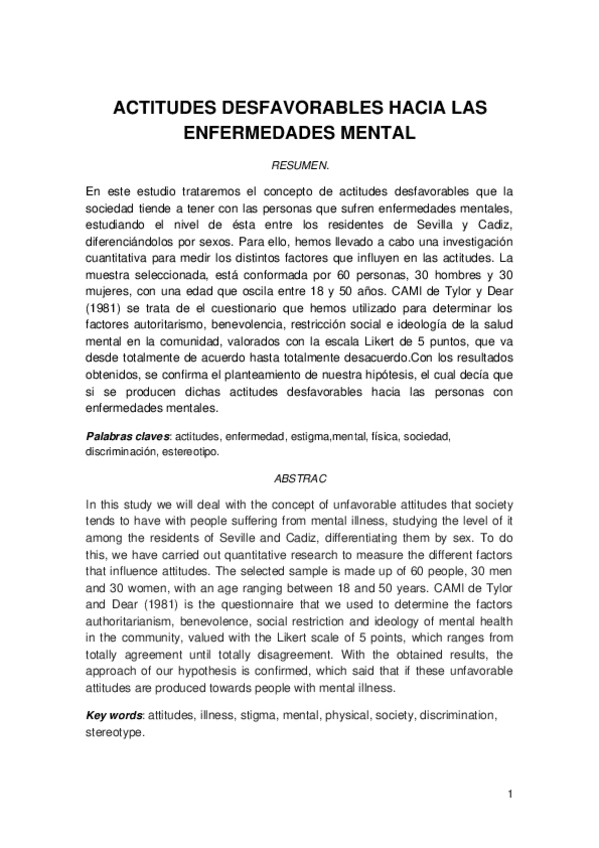 ACTITUDES DESFAVORABLES HACIA LAS ENFERMEDADES MENTAL

RESUMEN.

En este estudio trataremos el concepto de actitudes desfavorables que la sociedad tiende a tener con las personas que sufren enfermedades mentales, estudiando el nivel de ésta entre los residentes de Sevilla y Cadiz, diferenciándolos por sexos. Para ello, hemos llevado a cabo una investigación cuantitativa para medir los distintos factores que influyen en las actitudes. La muestra seleccionada, está conformada por 60 personas, 30 hombres y 30 mujeres, con una edad que oscila entre 18 y 50 años. CAMI de Tylor y Dear (1981) se trata de el cuestionario que hemos utilizado para determinar los factores autoritarismo, benevolencia, restricción social e ideología de la salud mental en la comunidad, valorados con la escala Likert de 5 puntos, que va desde totalmente de acuerdo hasta totalmente desacuerdo.Con los resultados obtenidos, se confirma el planteamiento de nuestra hipótesis, el cual decía que si se producen dichas actitudes desfavorables hacia las personas con enfermedades mentales.

Palabras claves: actitudes, enfermedad, estigma,mental, física, sociedad, discriminación, estereotipo.

ABSTRAC

In this study we will deal with the concept of unfavorable attitudes that society tends to have with people suffering from mental illness, studying the level of it among the residents of Seville and Cadiz, differentiating them by sex. To do this, we have carried out quantitative research to measure the different factors that influence attitudes. The selected sample is made up of 60 people, 30 men and 30 women, with an age ranging between 18 and 50 years. CAMI de Tylor and Dear (1981) is the questionnaire that we used to determine the factors authoritarianism, benevolence, social restriction and ideology of mental health in the community, valued with the Likert scale of 5 points, which ranges from totally agreement until totally disagreement. With the obtained results, the approach of our hypothesis is confirmed, which said that if these unfavorable attitudes are produced towards people with mental illness.

Key words: attitudes, illness, stigma, mental, physical, society, discrimination, stereotype.

1